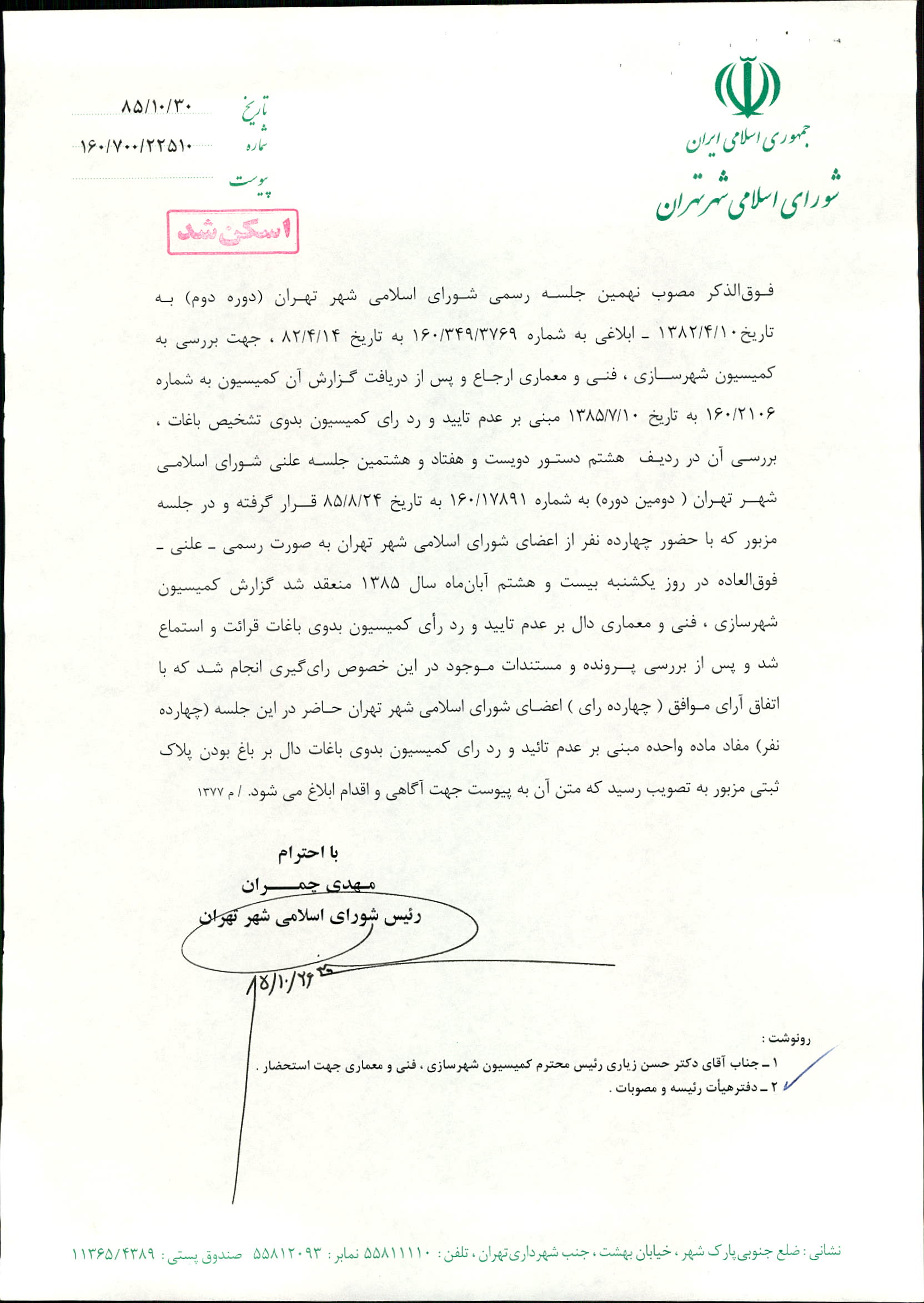 جمهوری اسلامی ایران
شورای اسلامی شهر تهران

تاریخ ۸۵/۱۰/۳۰
شماره ۱۶۰/۷۰۰/۲۲۵۱۰
پیوست

اسکن شد

فوق‌الذکر مصوب نهمین جلسه رسمی شورای اسلامی شهر تهران (دوره دوم) به تاریخ ۱۳۸۲/۴/۱۰ ـ ابلاغی به شماره ۱۶۰/۳۴۹/۳۷۶۹ به تاریخ ۸۲/۴/۱۴ ، جهت بررسی به کمیسیون شهرسازی ، فنی و معماری ارجاع و پس از دریافت گزارش آن کمیسیون به شماره ۱۶۰/۲۱۰۶ به تاریخ ۱۳۸۵/۷/۱۰ مبنی بر عدم تایید و رد رای کمیسیون بدوی تشخیص باغات ، بررسی آن در ردیف هشتم دستور دویست و هفتاد و هشتمین جلسه علنی شورای اسلامی شهر تهران ( دومین دوره) به شماره ۱۶۰/۱۷۸۹۱ به تاریخ ۸۵/۸/۲۴ قرار گرفته و در جلسه مزبور که با حضور چهارده نفر از اعضای شورای اسلامی شهر تهران به صورت رسمی ـ علنی ـ فوق‌العاده در روز یکشنبه بیست و هشتم آبان‌ماه سال ۱۳۸۵ منعقد شد گزارش کمیسیون شهرسازی ، فنی و معماری دال بر عدم تایید و رد رأی کمیسیون بدوی باغات قرائت و استماع شد و پس از بررسی پرونده و مستندات موجود در این خصوص رای‌گیری انجام شد که با اتفاق آرای موافق ( چهارده رای ) اعضای شورای اسلامی شهر تهران حاضر در این جلسه (چهارده نفر) مفاد ماده واحده مبنی بر عدم تائید و رد رای کمیسیون بدوی باغات دال بر باغ بودن پلاک ثبتی مزبور به تصویب رسید که متن آن به پیوست جهت آگاهی و اقدام ابلاغ می شود. / م ۱۳۷۷

با احترام
مهدی چمران
رئیس شورای اسلامی شهر تهران
۸/۱۰/۲۶

رونوشت :
۱ ـ جناب آقای دکتر حسن زیاری رئیس محترم کمیسیون شهرسازی ، فنی و معماری جهت استحضار .
۲ ـ دفترهیأت رئیسه و مصوبات .

نشانی : ضلع جنوبی پارک شهر ، خیابان بهشت ، جنب شهرداری تهران ، تلفن : ۵۵۸۱۱۱۱۰ نمابر : ۵۵۸۱۲۰۹۳ صندوق پستی : ۱۱۳۶۵/۴۳۸۹